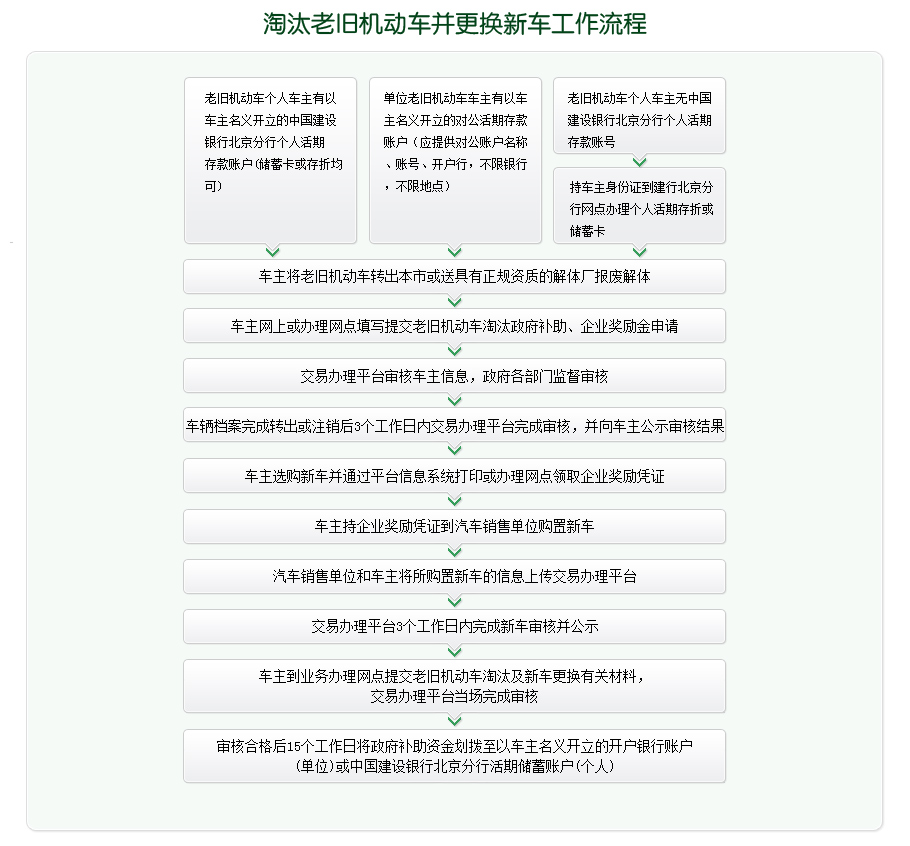 淘汰老旧机动车并更换新车工作流程

老旧机动车个人车主有以车主名义开立的中国建设银行北京分行个人活期存款账户(储蓄卡或存折均可)

单位老旧机动车车主有以车主名义开立的对公活期存款账户（应提供对公账户名称、账号、开户行，不限银行，不限地点）

老旧机动车个人车主无中国建设银行北京分行个人活期存款账号

持车主身份证到建行北京分行网点办理个人活期存折或储蓄卡

车主将老旧机动车转出本市或送具有正规资质的解体厂报废解体

车主网上或办理网点填写提交老旧机动车淘汰政府补助、企业奖励金申请

交易办理平台审核车主信息，政府各部门监督审核

车辆档案完成转出或注销后3个工作日内交易办理平台完成审核，并向车主公示审核结果

车主选购新车并通过平台信息系统打印或办理网点领取企业奖励凭证

车主持企业奖励凭证到汽车销售单位购置新车

汽车销售单位和车主将所购置新车的信息上传交易办理平台

交易办理平台3个工作日内完成新车审核并公示

车主到业务办理网点提交老旧机动车淘汰及新车更换有关材料，交易办理平台当场完成审核

审核合格后15个工作日将政府补助资金划拨至以车主名义开立的开户银行账户(单位)或中国建设银行北京分行活期储蓄账户(个人)